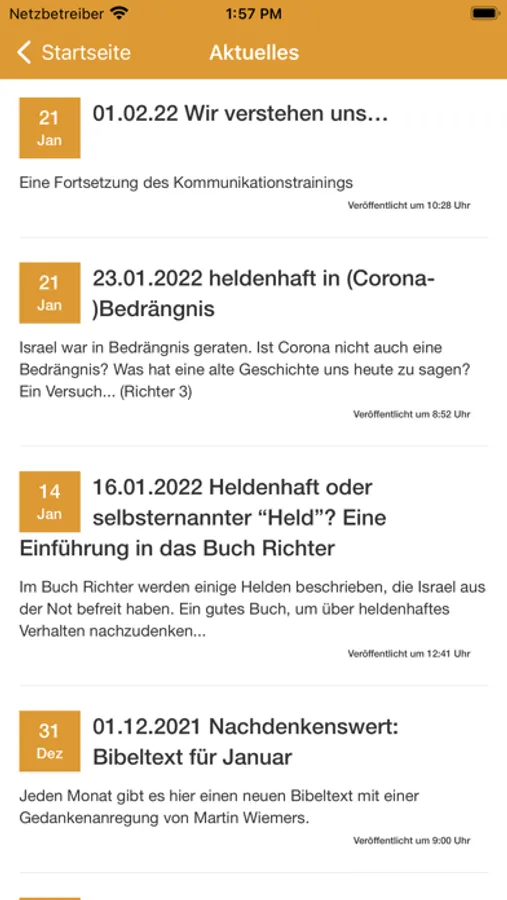 Netzbetreiber 1:57 PM

Startseite Aktuelles

21 Jan
01.02.22 Wir verstehen uns…

Eine Fortsetzung des Kommunikationstrainings

Veröffentlicht um 10:28 Uhr

21 Jan
23.01.2022 heldenhaft in (Corona-)Bedrängnis

Israel war in Bedrängnis geraten. Ist Corona nicht auch eine Bedrängnis? Was hat eine alte Geschichte uns heute zu sagen? Ein Versuch... (Richter 3)

Veröffentlicht um 8:52 Uhr

14 Jan
16.01.2022 Heldenhaft oder selbsternannter “Held”? Eine Einführung in das Buch Richter

Im Buch Richter werden einige Helden beschrieben, die Israel aus der Not befreit haben. Ein gutes Buch, um über heldenhaftes Verhalten nachzudenken...

Veröffentlicht um 12:41 Uhr

31 Dez
01.12.2021 Nachdenkenswert: Bibeltext für Januar

Jeden Monat gibt es hier einen neuen Bibeltext mit einer Gedankenanregung von Martin Wiemers.

Veröffentlicht um 9:00 Uhr